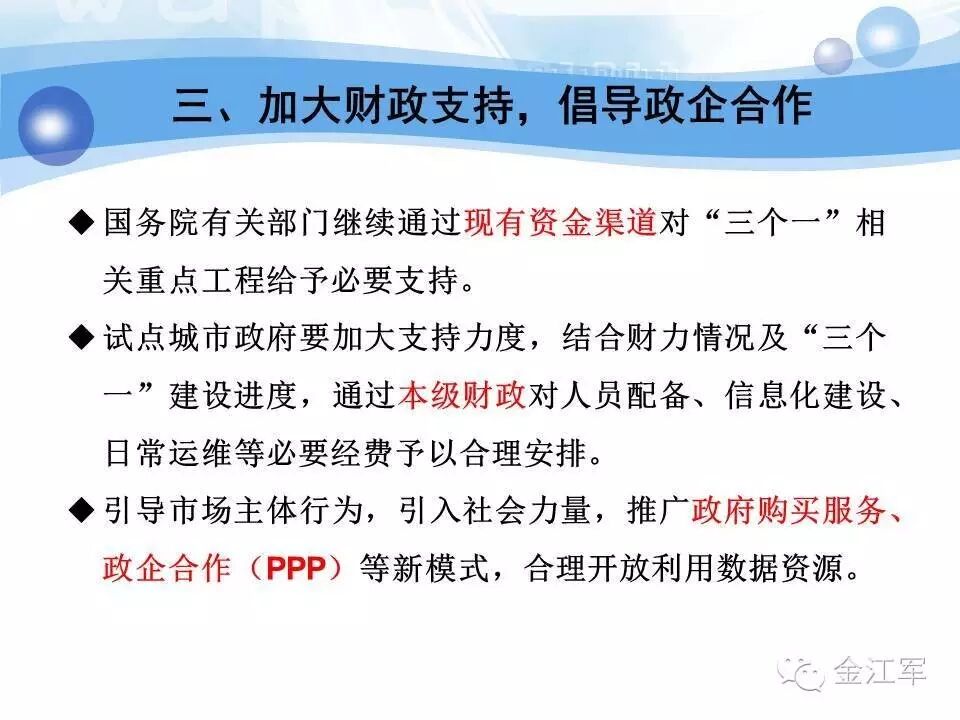 三、加大财政支持，倡导政企合作

◆ 国务院有关部门继续通过现有资金渠道对“三个一”相关重点工程给予必要支持。

◆ 试点城市政府要加大支持力度，结合财力情况及“三个一”建设进度，通过本级财政对人员配备、信息化建设、日常运维等必要经费予以合理安排。

◆ 引导市场主体行为，引入社会力量，推广政府购买服务、政企合作（PPP）等新模式，合理开放利用数据资源。

金江军